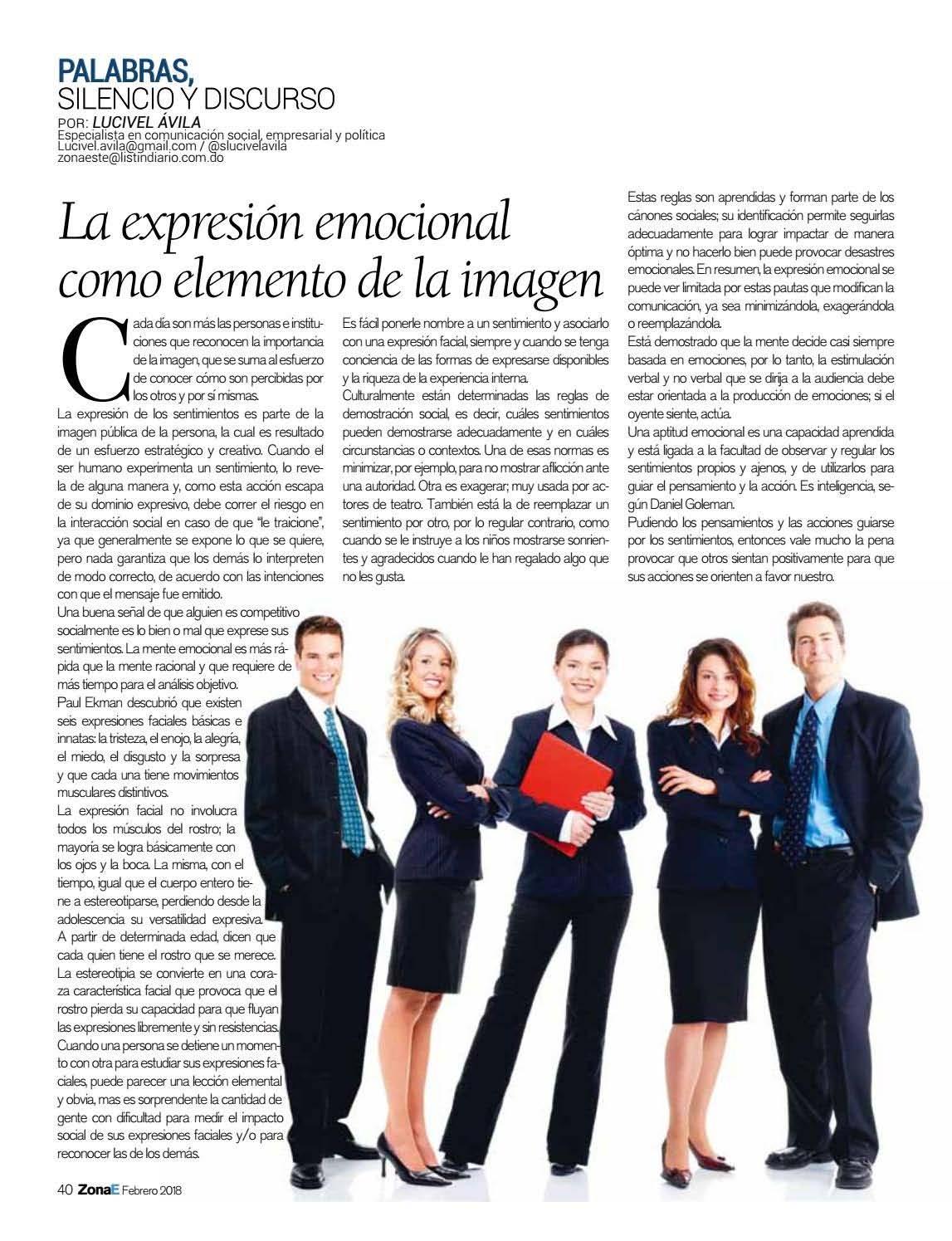 PALABRAS,
SILENCIO Y DISCURSO
POR: LUCIVEL ÁVILA
Especialista en comunicación social, empresarial y política
Lucivel.avila@gmail.com / @slucivelavila
zonaeste@listindiario.com.do

La expresión emocional como elemento de la imagen

Cada día son más las personas e instituciones que reconocen la importancia de la imagen, que se suma al esfuerzo de conocer cómo son percibidas por los otros y por sí mismas.
La expresión de los sentimientos es parte de la imagen pública de la persona, la cual es resultado de un esfuerzo estratégico y creativo. Cuando el ser humano experimenta un sentimiento, lo revela de alguna manera y, como esta acción escapa de su dominio expresivo, debe correr el riesgo en la interacción social en caso de que "le traicione", ya que generalmente se expone lo que se quiere, pero nada garantiza que los demás lo interpreten de modo correcto, de acuerdo con las intenciones con que el mensaje fue emitido.
Una buena señal de que alguien es competitivo socialmente es lo bien o mal que exprese sus sentimientos. La mente emocional es más rápida que la mente racional y que requiere de más tiempo para el análisis objetivo.
Paul Ekman descubrió que existen seis expresiones faciales básicas e innatas: la tristeza, el enojo, la alegría, el miedo, el disgusto y la sorpresa y que cada una tiene movimientos musculares distintivos.
La expresión facial no involucra todos los músculos del rostro; la mayoría se logra básicamente con los ojos y la boca. La misma, con el tiempo, igual que el cuerpo entero tiene a estereotiparse, perdiendo desde la adolescencia su versatilidad expresiva.
A partir de determinada edad, dicen que cada quien tiene el rostro que se merece.
La estereotipia se convierte en una coraza característica facial que provoca que el rostro pierda su capacidad para que fluyan las expresiones libremente y sin resistencias.
Cuando una persona se detiene un momento con otra para estudiar sus expresiones faciales, puede parecer una lección elemental y obvia, mas es sorprendente la cantidad de gente con dificultad para medir el impacto social de sus expresiones faciales y/o para reconocer las de los demás.

Es fácil ponerle nombre a un sentimiento y asociarlo con una expresión facial, siempre y cuando se tenga conciencia de las formas de expresarse disponibles y la riqueza de la experiencia interna.
Culturalmente están determinadas las reglas de demostración social, es decir, cuáles sentimientos pueden demostrarse adecuadamente y en cuáles circunstancias o contextos. Una de esas normas es minimizar, por ejemplo, para no mostrar aflicción ante una autoridad. Otra es exagerar; muy usada por actores de teatro. También está la de reemplazar un sentimiento por otro, por lo regular contrario, como cuando se le instruye a los niños mostrarse sonrientes y agradecidos cuando le han regalado algo que no les gusta.

Estas reglas son aprendidas y forman parte de los cánones sociales; su identificación permite seguirlas adecuadamente para lograr impactar de manera óptima y no hacerlo bien puede provocar desastres emocionales. En resumen, la expresión emocional se puede ver limitada por estas pautas que modifican la comunicación, ya sea minimizándola, exagerándola o reemplazándola.
Está demostrado que la mente decide casi siempre basada en emociones, por lo tanto, la estimulación verbal y no verbal que se dirija a la audiencia debe estar orientada a la producción de emociones; si el oyente siente, actúa.
Una aptitud emocional es una capacidad aprendida y está ligada a la facultad de observar y regular los sentimientos propios y ajenos, y de utilizarlos para guiar el pensamiento y la acción. Es inteligencia, según Daniel Goleman.
Pudiendo los pensamientos y las acciones guiarse por los sentimientos, entonces vale mucho la pena provocar que otros sientan positivamente para que sus acciones se orienten a favor nuestro.

40 ZonaE Febrero 2018